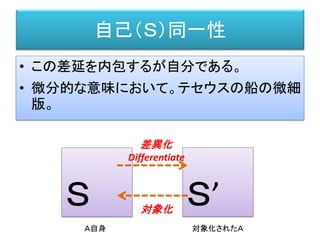 自己(S)同一性

• この差延を内包するが自分である。
• 微分的な意味において。テセウスの船の微細版。

差異化
Differentiate

S

S'

対象化

A自身

対象化されたA